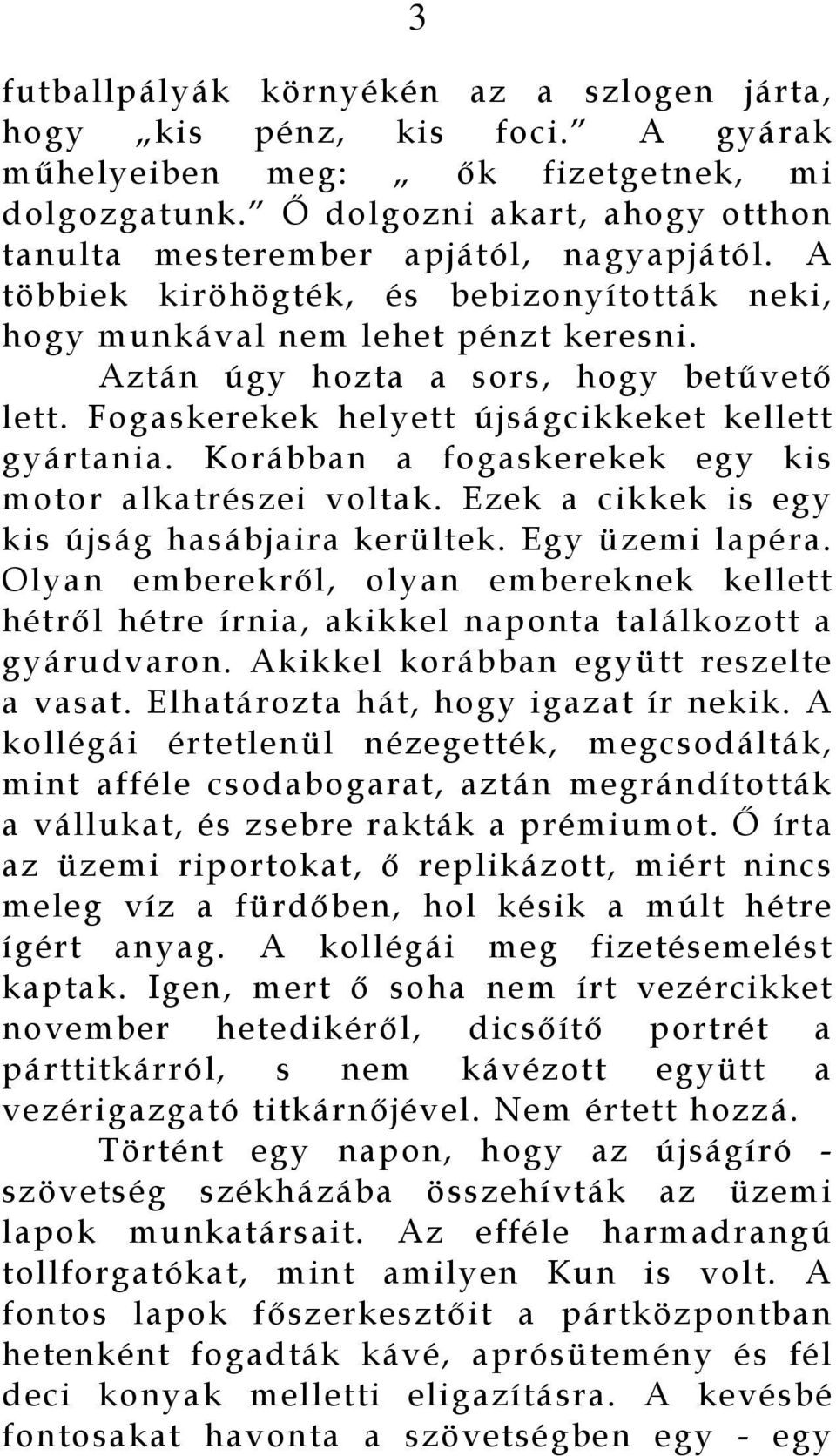 3

futballpályák környékén az a szlogen járta, hogy „kis pénz, kis foci.” A gyárak műhelyeiben meg: „ ők fizetgetnek, mi dolgozgatunk.” Ő dolgozni akart, ahogy otthon tanulta mesterember apjától, nagyapjától. A többiek kiröhögték, és bebizonyították neki, hogy munkával nem lehet pénzt keresni.

Aztán úgy hozta a sors, hogy betűvető lett. Fogaskerekek helyett újságcikkeket kellett gyártania. Korábban a fogaskerekek egy kis motor alkatrészei voltak. Ezek a cikkek is egy kis újság hasábjaira kerültek. Egy üzemi lapéra. Olyan emberekről, olyan embereknek kellett hétről hétre írnia, akikkel naponta találkozott a gyárudvaron. Akikkel korábban együtt reszelte a vasat. Elhatározta hát, hogy igazat ír nekik. A kollégái értetlenül nézegették, megcsodálták, mint afféle csodabogarat, aztán megrándították a vállukat, és zsebre rakták a prémiumot. Ő írta az üzemi riportokat, ő replikázott, miért nincs meleg víz a fürdőben, hol késik a múlt hétre ígért anyag. A kollégái meg fizetésemelést kaptak. Igen, mert ő soha nem írt vezércikket november hetedikéről, dicsőítő portrét a párttitkárról, s nem kávézott együtt a vezérigazgató titkárnőjével. Nem értett hozzá.

Történt egy napon, hogy az újságíró - szövetség székházába összehívták az üzemi lapok munkatársait. Az efféle harmadrangú tollforgatókat, mint amilyen Kun is volt. A fontos lapok főszerkesztőit a pártközpontban hetenként fogadták kávé, aprósütemény és fél deci konyak melletti eligazításra. A kevésbé fontosakat havonta a szövetségben egy - egy